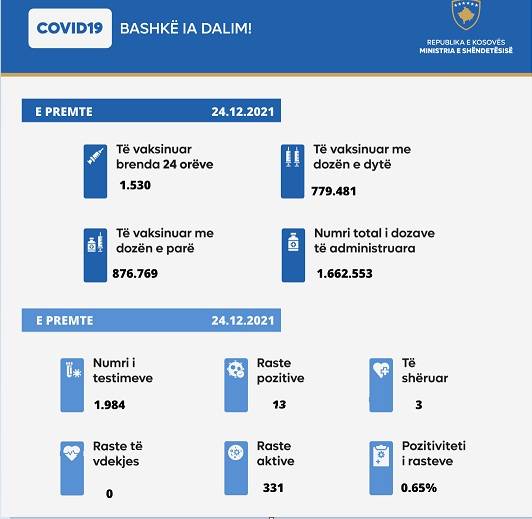 COVID19

BASHKË IA DALIM!

REPUBLIKA E KOSOVËS
MINISTRIA E SHËNDETËSISË

E PREMTE 24.12.2021

Të vaksinuar brenda 24 orëve
1.530

Të vaksinuar me dozën e dytë
779.481

Të vaksinuar me dozën e parë
876.769

Numri total i dozave të administruara
1.662.553

E PREMTE 24.12.2021

Numri i testimeve
1.984

Raste pozitive
13

Të shëruar
3

Raste të vdekjes
0

Raste aktive
331

Pozitiviteti i rasteve
0.65%